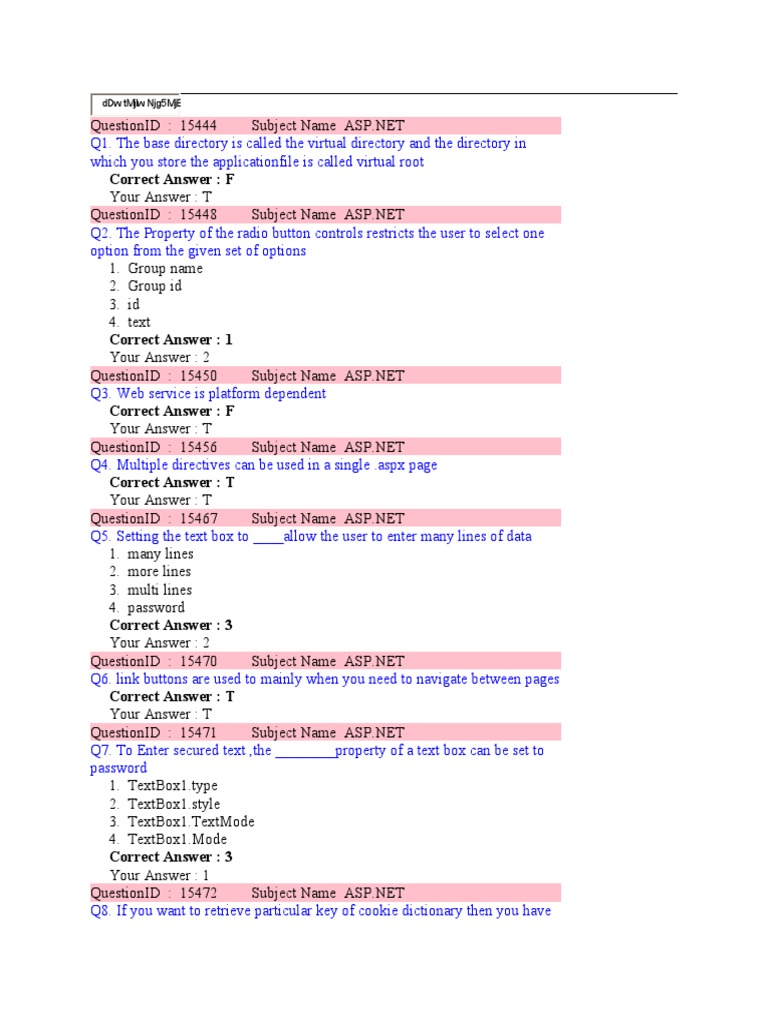 dDwtMjIwNjg5MjE

QuestionID : 15444 Subject Name ASP.NET
Q1. The base directory is called the virtual directory and the directory in which you store the applicationfile is called virtual root
Correct Answer : F
Your Answer : T

QuestionID : 15448 Subject Name ASP.NET
Q2. The Property of the radio button controls restricts the user to select one option from the given set of options
1. Group name
2. Group id
3. id
4. text
Correct Answer : 1
Your Answer : 2

QuestionID : 15450 Subject Name ASP.NET
Q3. Web service is platform dependent
Correct Answer : F
Your Answer : T

QuestionID : 15456 Subject Name ASP.NET
Q4. Multiple directives can be used in a single .aspx page
Correct Answer : T
Your Answer : T

QuestionID : 15467 Subject Name ASP.NET
Q5. Setting the text box to ____allow the user to enter many lines of data
1. many lines
2. more lines
3. multi lines
4. password
Correct Answer : 3
Your Answer : 2

QuestionID : 15470 Subject Name ASP.NET
Q6. link buttons are used to mainly when you need to navigate between pages
Correct Answer : T
Your Answer : T

QuestionID : 15471 Subject Name ASP.NET
Q7. To Enter secured text ,the ________property of a text box can be set to password
1. TextBox1.type
2. TextBox1.style
3. TextBox1.TextMode
4. TextBox1.Mode
Correct Answer : 3
Your Answer : 1

QuestionID : 15472 Subject Name ASP.NET
Q8. If you want to retrieve particular key of cookie dictionary then you have